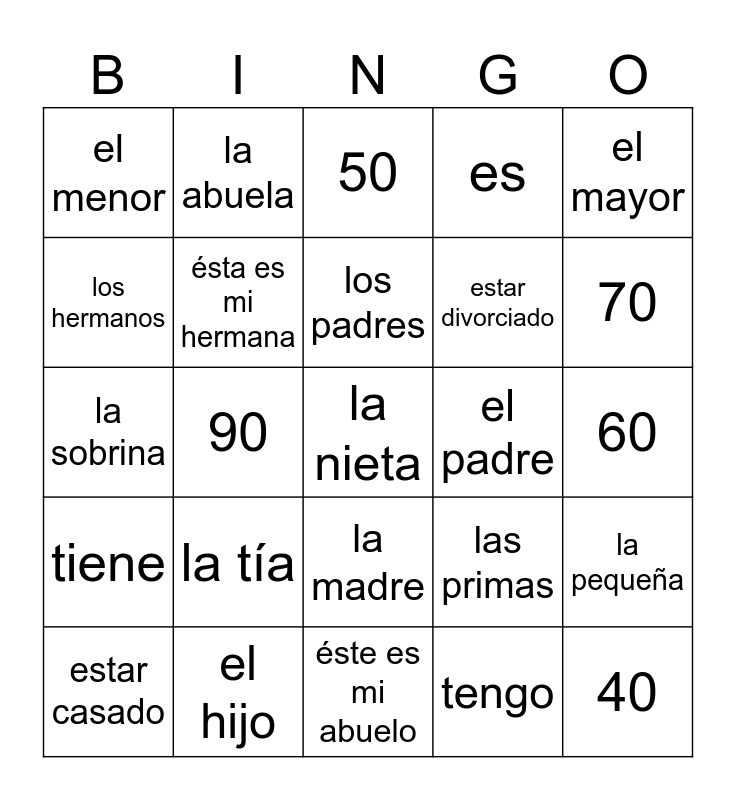 | B | I | N | G | O |
|---|---|---|---|---|
| el menor | la abuela | 50 | es | el mayor |
| los hermanos | ésta es mi hermana | los padres | estar divorciado | 70 |
| la sobrina | 90 | la nieta | el padre | 60 |
| tiene | la tía | la madre | las primas | la pequeña |
| estar casado | el hijo | éste es mi abuelo | tengo | 40 |